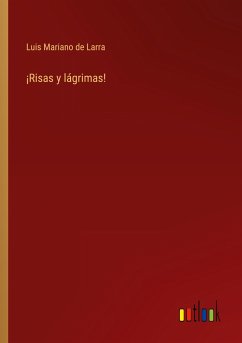 Luis Mariano de Larra

¡Risas y lágrimas!

outlook